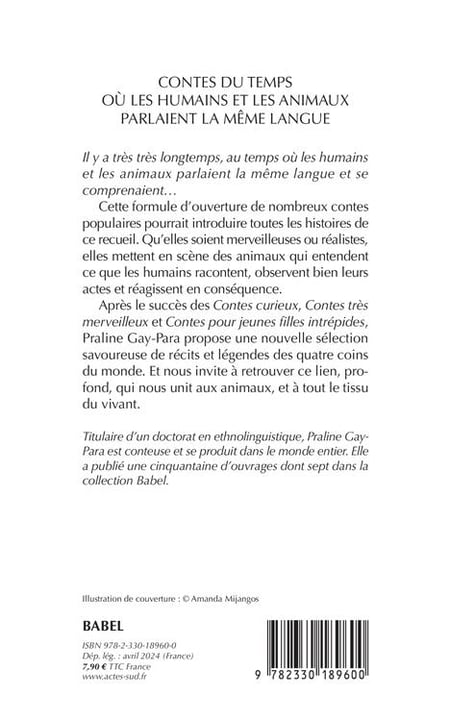 CONTES DU TEMPS
OÙ LES HUMAINS ET LES ANIMAUX
PARLAIENT LA MÊME LANGUE

Il y a très très longtemps, au temps où les humains et les animaux parlaient la même langue et se comprenaient…

Cette formule d'ouverture de nombreux contes populaires pourrait introduire toutes les histoires de ce recueil. Qu'elles soient merveilleuses ou réalistes, elles mettent en scène des animaux qui entendent ce que les humains racontent, observent bien leurs actes et réagissent en conséquence.

Après le succès des Contes curieux, Contes très merveilleux et Contes pour jeunes filles intrépides, Praline Gay-Para propose une nouvelle sélection savoureuse de récits et légendes des quatre coins du monde. Et nous invite à retrouver ce lien, profond, qui nous unit aux animaux, et à tout le tissu du vivant.

Titulaire d'un doctorat en ethnolinguistique, Praline Gay-Para est conteuse et se produit dans le monde entier. Elle a publié une cinquantaine d'ouvrages dont sept dans la collection Babel.

Illustration de couverture : © Amanda Mijangos

BABEL

ISBN 978-2-330-18960-0
Dép. lég. : avril 2024 (France)
7,90 € TTC France
www.actes-sud.fr

9 782330 189600